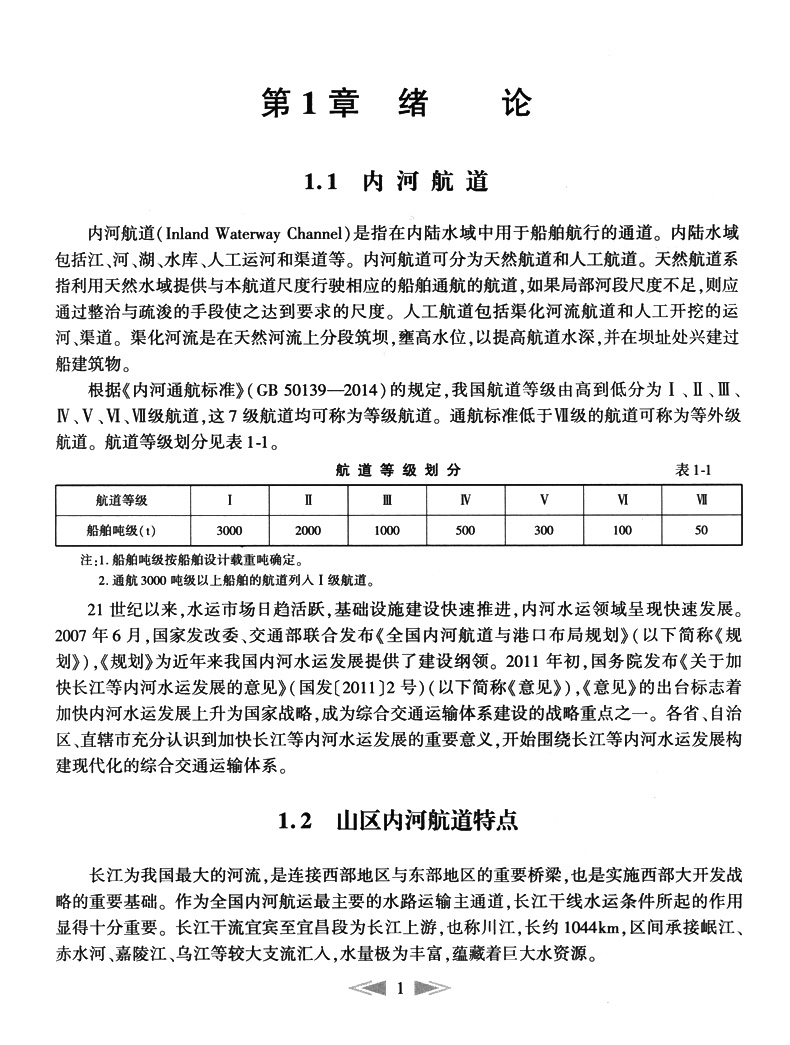 第1章　绪　　论

1.1　内河航道

内河航道(Inland Waterway Channel)是指在内陆水域中用于船舶航行的通道。内陆水域包括江、河、湖、水库、人工运河和渠道等。内河航道可分为天然航道和人工航道。天然航道系指利用天然水域提供与本航道尺度行驶相应的船舶通航的航道，如果局部河段尺度不足，则应通过整治与疏浚的手段使之达到要求的尺度。人工航道包括渠化河流航道和人工开挖的运河、渠道。渠化河流是在天然河流上分段筑坝，壅高水位，以提高航道水深，并在坝址处兴建过船建筑物。

根据《内河通航标准》(GB 50139—2014)的规定，我国航道等级由高到低分为Ⅰ、Ⅱ、Ⅲ、Ⅳ、Ⅴ、Ⅵ、Ⅶ级航道，这7级航道均可称为等级航道。通航标准低于Ⅶ级的航道可称为等外级航道。航道等级划分见表1-1。

航道等级划分　　表1-1

| 航道等级 | Ⅰ | Ⅱ | Ⅲ | Ⅳ | Ⅴ | Ⅵ | Ⅶ |
|---|---|---|---|---|---|---|---|
| 船舶吨级(t) | 3000 | 2000 | 1000 | 500 | 300 | 100 | 50 |

注：1. 船舶吨级按船舶设计载重吨确定。
2. 通航3000吨级以上船舶的航道列入Ⅰ级航道。

21世纪以来，水运市场日趋活跃，基础设施建设快速推进，内河水运领域呈现快速发展。2007年6月，国家发改委、交通部联合发布《全国内河航道与港口布局规划》(以下简称《规划》)，《规划》为近年来我国内河水运发展提供了建设纲领。2011年初，国务院发布《关于加快长江等内河水运发展的意见》(国发〔2011〕2号)(以下简称《意见》)，《意见》的出台标志着加快内河水运发展上升为国家战略，成为综合交通运输体系建设的战略重点之一。各省、自治区、直辖市充分认识到加快长江等内河水运发展的重要意义，开始围绕长江等内河水运发展构建现代化的综合交通运输体系。

1.2　山区内河航道特点

长江为我国最大的河流，是连接西部地区与东部地区的重要桥梁，也是实施西部大开发战略的重要基础。作为全国内河航运最主要的水路运输主通道，长江干线水运条件所起的作用显得十分重要。长江干流宜宾至宜昌段为长江上游，也称川江，长约1044km，区间承接岷江、赤水河、嘉陵江、乌江等较大支流汇入，水量极为丰富，蕴藏着巨大水资源。

1